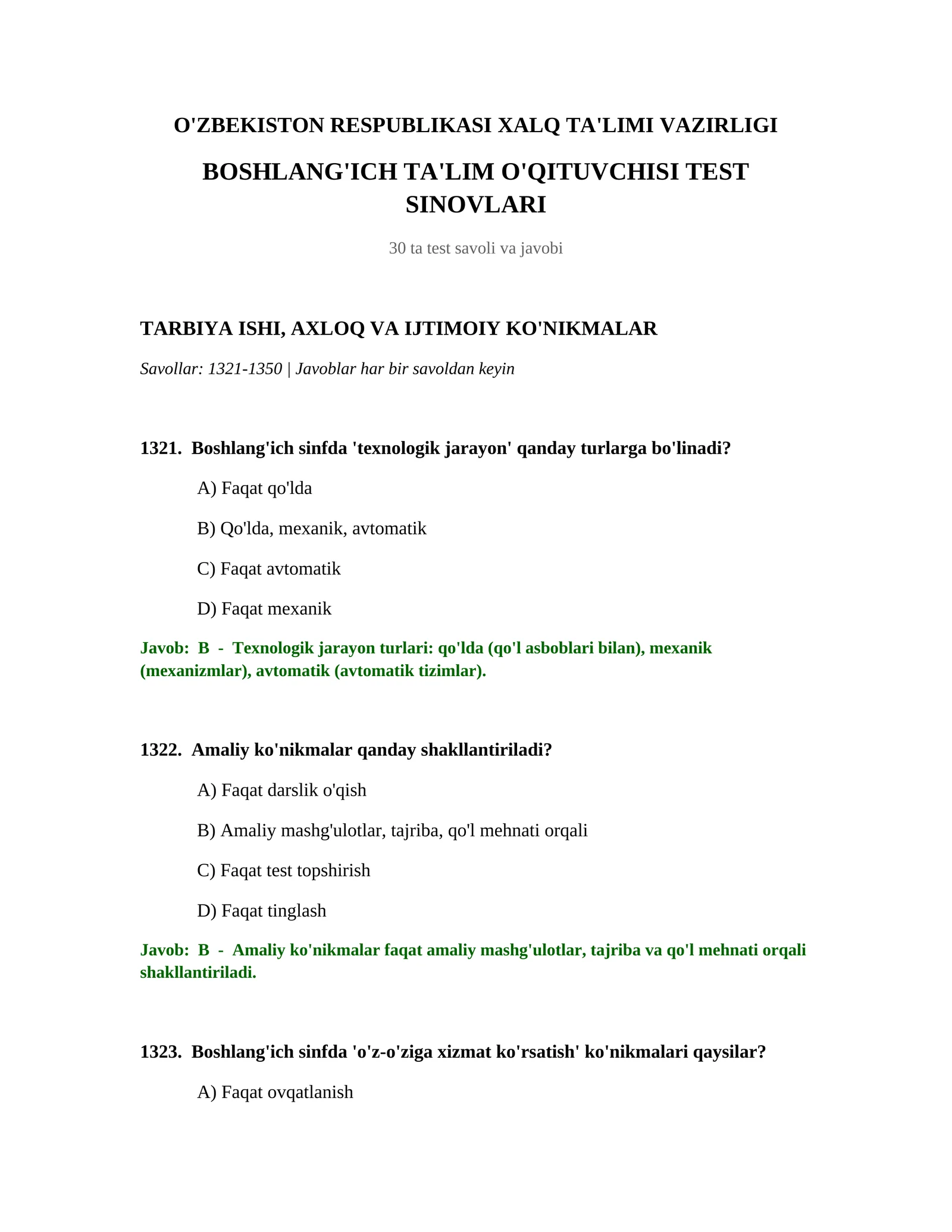 O'ZBEKISTON RESPUBLIKASI XALQ TA'LIMI VAZIRLIGI

BOSHLANG'ICH TA'LIM O'QITUVCHISI TEST SINOVLARI

30 ta test savoli va javobi

TARBIYA ISHI, AXLOQ VA IJTIMOIY KO'NIKMALAR

Savollar: 1321-1350 | Javoblar har bir savoldan keyin

1321. Boshlang'ich sinfda 'texnologik jarayon' qanday turlarga bo'linadi?

A) Faqat qo'lda

B) Qo'lda, mexanik, avtomatik

C) Faqat avtomatik

D) Faqat mexanik

Javob: B - Texnologik jarayon turlari: qo'lda (qo'l asboblari bilan), mexanik (mexanizmlar), avtomatik (avtomatik tizimlar).

1322. Amaliy ko'nikmalar qanday shakllantiriladi?

A) Faqat darslik o'qish

B) Amaliy mashg'ulotlar, tajriba, qo'l mehnati orqali

C) Faqat test topshirish

D) Faqat tinglash

Javob: B - Amaliy ko'nikmalar faqat amaliy mashg'ulotlar, tajriba va qo'l mehnati orqali shakllantiriladi.

1323. Boshlang'ich sinfda 'o'z-o'ziga xizmat ko'rsatish' ko'nikmalari qaysilar?

A) Faqat ovqatlanish